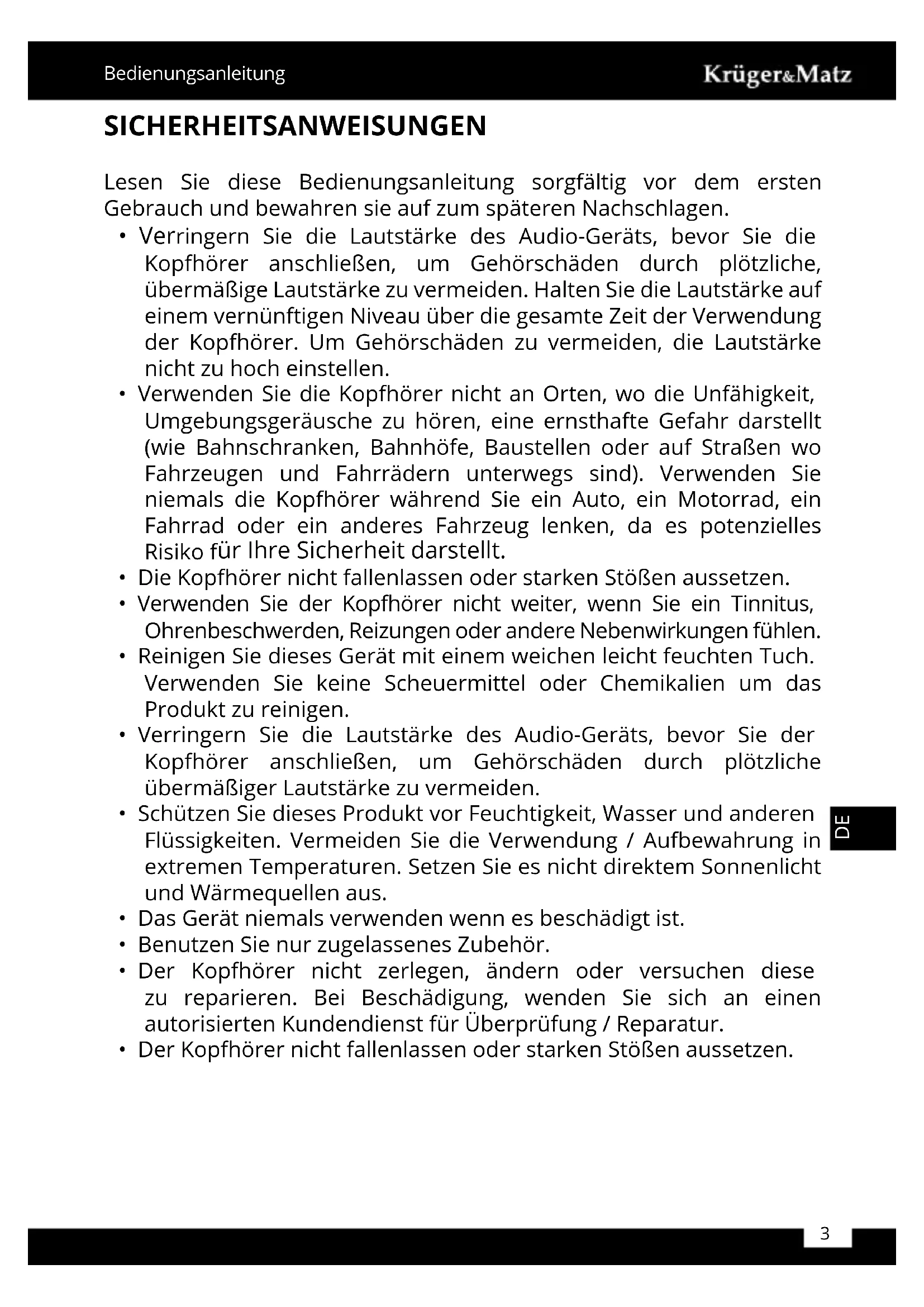 Bedienungsanleitung

Krüger&Matz

SICHERHEITSANWEISUNGEN

Lesen Sie diese Bedienungsanleitung sorgfältig vor dem ersten Gebrauch und bewahren sie auf zum späteren Nachschlagen.

• Verringern Sie die Lautstärke des Audio-Geräts, bevor Sie die Kopfhörer anschließen, um Gehörschäden durch plötzliche, übermäßige Lautstärke zu vermeiden. Halten Sie die Lautstärke auf einem vernünftigen Niveau über die gesamte Zeit der Verwendung der Kopfhörer. Um Gehörschäden zu vermeiden, die Lautstärke nicht zu hoch einstellen.
• Verwenden Sie die Kopfhörer nicht an Orten, wo die Unfähigkeit, Umgebungsgeräusche zu hören, eine ernsthafte Gefahr darstellt (wie Bahnschranken, Bahnhöfe, Baustellen oder auf Straßen wo Fahrzeugen und Fahrrädern unterwegs sind). Verwenden Sie niemals die Kopfhörer während Sie ein Auto, ein Motorrad, ein Fahrrad oder ein anderes Fahrzeug lenken, da es potenzielles Risiko für Ihre Sicherheit darstellt.
• Die Kopfhörer nicht fallenlassen oder starken Stößen aussetzen.
• Verwenden Sie der Kopfhörer nicht weiter, wenn Sie ein Tinnitus, Ohrenbeschwerden, Reizungen oder andere Nebenwirkungen fühlen.
• Reinigen Sie dieses Gerät mit einem weichen leicht feuchten Tuch. Verwenden Sie keine Scheuermittel oder Chemikalien um das Produkt zu reinigen.
• Verringern Sie die Lautstärke des Audio-Geräts, bevor Sie der Kopfhörer anschließen, um Gehörschäden durch plötzliche übermäßiger Lautstärke zu vermeiden.
• Schützen Sie dieses Produkt vor Feuchtigkeit, Wasser und anderen Flüssigkeiten. Vermeiden Sie die Verwendung / Aufbewahrung in extremen Temperaturen. Setzen Sie es nicht direktem Sonnenlicht und Wärmequellen aus.
• Das Gerät niemals verwenden wenn es beschädigt ist.
• Benutzen Sie nur zugelassenes Zubehör.
• Der Kopfhörer nicht zerlegen, ändern oder versuchen diese zu reparieren. Bei Beschädigung, wenden Sie sich an einen autorisierten Kundendienst für Überprüfung / Reparatur.
• Der Kopfhörer nicht fallenlassen oder starken Stößen aussetzen.

DE

3